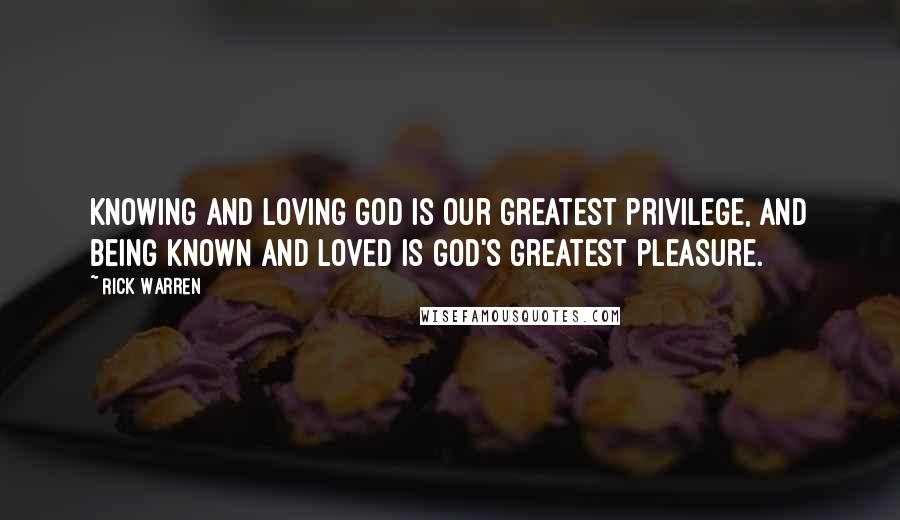 KNOWING AND LOVING GOD IS OUR GREATEST PRIVILEGE, AND BEING KNOWN AND LOVED IS GOD'S GREATEST PLEASURE.

~ RICK WARREN

WISEFAMOUSQUOTES.COM